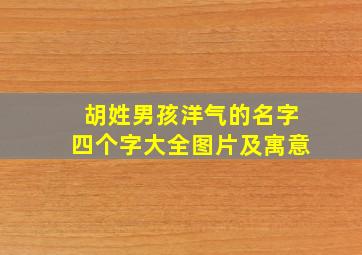 胡姓男孩洋气的名字
四个字大全图片及寓意